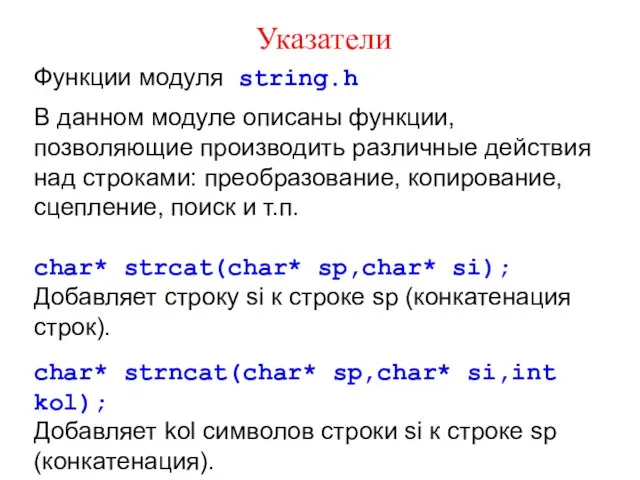 Указатели

Функции модуля string.h

В данном модуле описаны функции, позволяющие производить различные действия над строками: преобразование, копирование, сцепление, поиск и т.п.

char* strcat(char* sp,char* si);
Добавляет строку si к строке sp (конкатенация строк).

char* strncat(char* sp,char* si,int kol);
Добавляет kol символов строки si к строке sp (конкатенация).